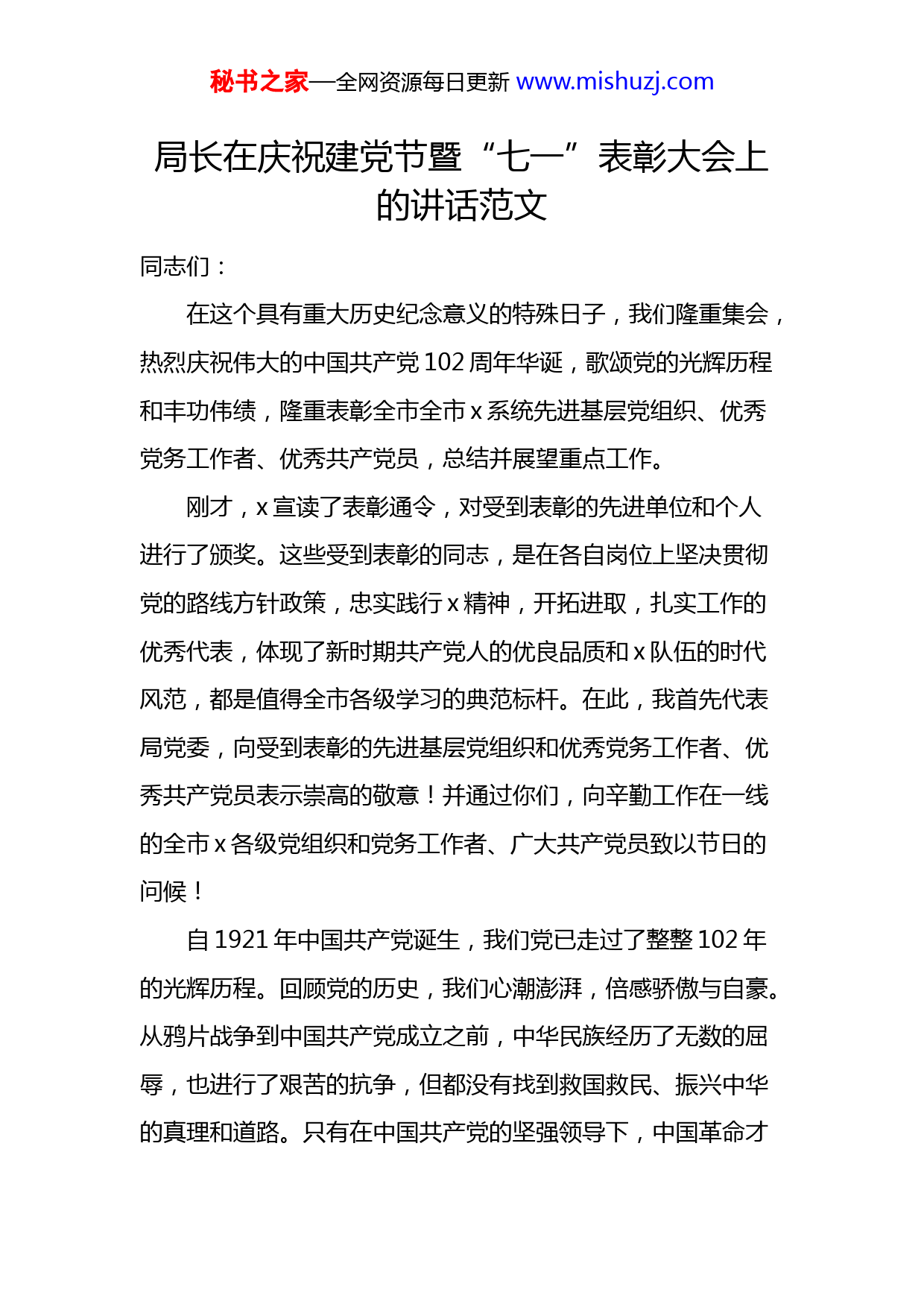 秘书之家—全网资源每日更新 www.mishuzj.com

局长在庆祝建党节暨“七一”表彰大会上的讲话范文

同志们：

在这个具有重大历史纪念意义的特殊日子，我们隆重集会，热烈庆祝伟大的中国共产党102周年华诞，歌颂党的光辉历程和丰功伟绩，隆重表彰全市全市x系统先进基层党组织、优秀党务工作者、优秀共产党员，总结并展望重点工作。

刚才，x宣读了表彰通令，对受到表彰的先进单位和个人进行了颁奖。这些受到表彰的同志，是在各自岗位上坚决贯彻党的路线方针政策，忠实践行x精神，开拓进取，扎实工作的优秀代表，体现了新时期共产党人的优良品质和x队伍的时代风范，都是值得全市各级学习的典范标杆。在此，我首先代表局党委，向受到表彰的先进基层党组织和优秀党务工作者、优秀共产党员表示崇高的敬意！并通过你们，向辛勤工作在一线的全市x各级党组织和党务工作者、广大共产党员致以节日的问候！

自1921年中国共产党诞生，我们党已走过了整整102年的光辉历程。回顾党的历史，我们心潮澎湃，倍感骄傲与自豪。从鸦片战争到中国共产党成立之前，中华民族经历了无数的屈辱，也进行了艰苦的抗争，但都没有找到救国救民、振兴中华的真理和道路。只有在中国共产党的坚强领导下，中国革命才